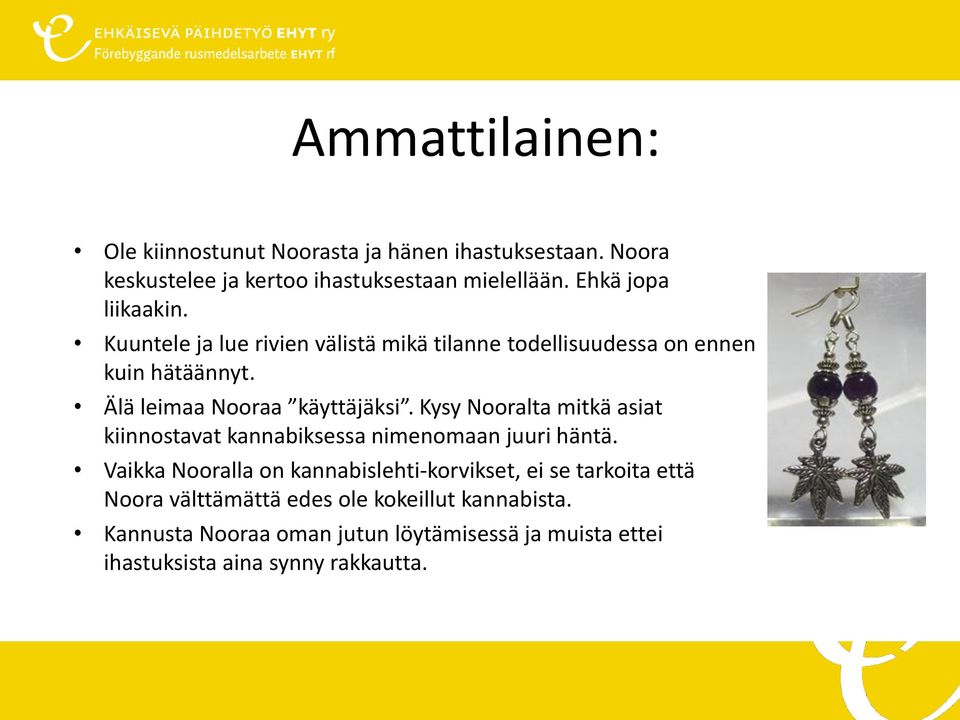 EHKÄISEVÄ PÄIHDETYÖ EHYT ry
Förebyggande rusmedelsarbete EHYT rf

Ammattilainen:

• Ole kiinnostunut Noorasta ja hänen ihastuksestaan. Noora keskustelee ja kertoo ihastuksestaan mielellään. Ehkä jopa liikaakin.
• Kuuntele ja lue rivien välistä mikä tilanne todellisuudessa on ennen kuin hätäännyt.
• Älä leimaa Nooraa ”käyttäjäksi”. Kysy Nooralta mitkä asiat kiinnostavat kannabiksessa nimenomaan juuri häntä.
• Vaikka Nooralla on kannabislehti-korvikset, ei se tarkoita että Noora välttämättä edes ole kokeillut kannabista.
• Kannusta Nooraa oman jutun löytämisessä ja muista ettei ihastuksista aina synny rakkautta.